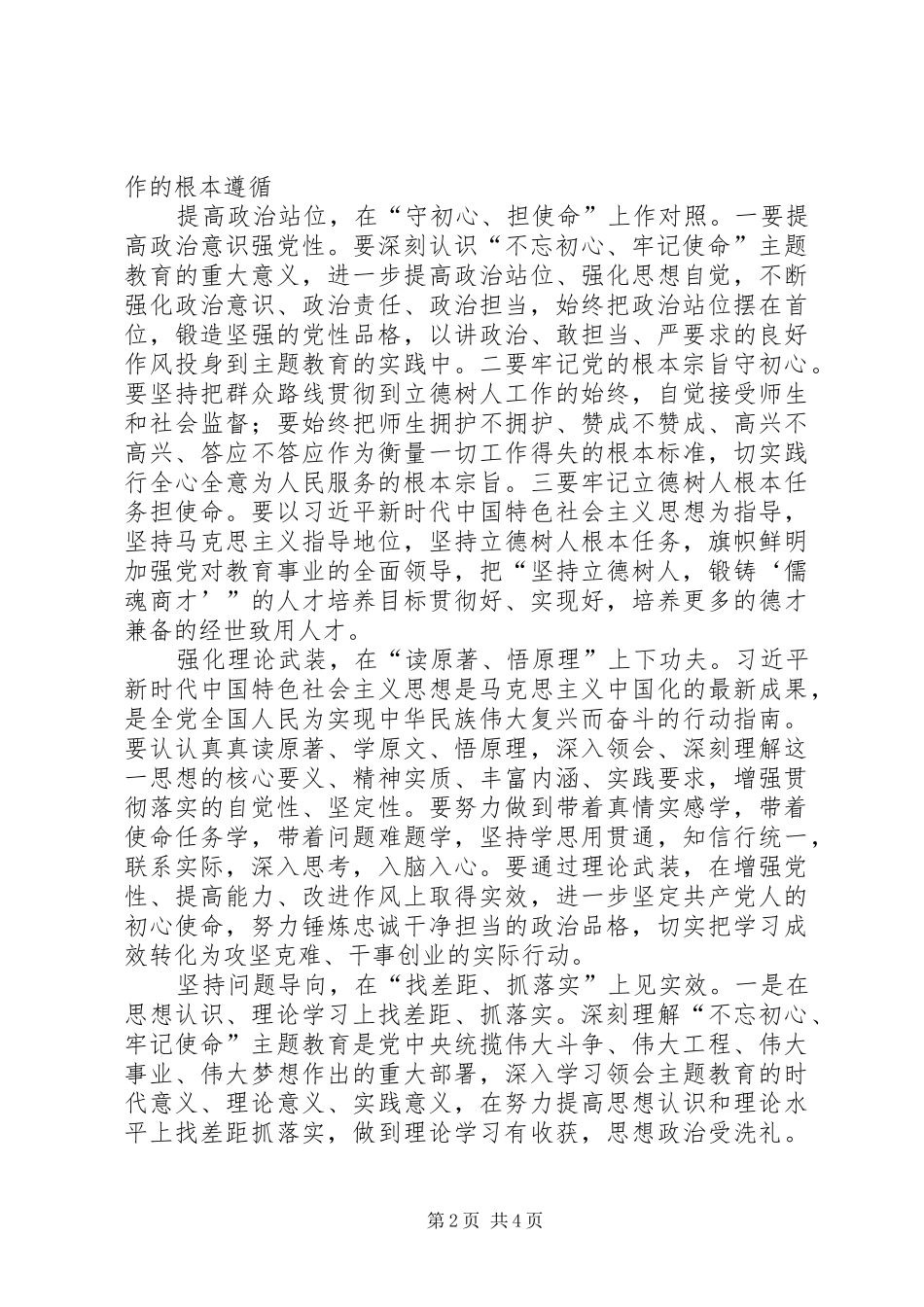 作的根本遵循

提高政治站位，在“守初心、担使命”上作对照。一要提高政治意识强党性。要深刻认识“不忘初心、牢记使命”主题教育的重大意义，进一步提高政治站位、强化思想自觉，不断强化政治意识、政治责任、政治担当，始终把政治站位摆在首位，锻造坚强的党性品格，以讲政治、敢担当、严要求的良好作风投身到主题教育的实践中。二要牢记党的根本宗旨守初心。要坚持把群众路线贯彻到立德树人工作的始终，自觉接受师生和社会监督；要始终把师生拥护不拥护、赞成不赞成、高兴不高兴、答应不答应作为衡量一切工作得失的根本标准，切实践行全心全意为人民服务的根本宗旨。三要牢记立德树人根本任务担使命。要以习近平新时代中国特色社会主义思想为指导，坚持马克思主义指导地位，坚持立德树人根本任务，旗帜鲜明加强党对教育事业的全面领导，把“坚持立德树人，锻铸‘儒魂商才’”的人才培养目标贯彻好、实现好，培养更多的德才兼备的经世致用人才。

强化理论武装，在“读原著、悟原理”上下功夫。习近平新时代中国特色社会主义思想是马克思主义中国化的最新成果，是全党全国人民为实现中华民族伟大复兴而奋斗的行动指南。要认认真真读原著、学原文、悟原理，深入领会、深刻理解这一思想的核心要义、精神实质、丰富内涵、实践要求，增强贯彻落实的自觉性、坚定性。要努力做到带着真情实感学，带着使命任务学，带着问题难题学，坚持学思用贯通，知信行统一，联系实际，深入思考，入脑入心。要通过理论武装，在增强党性、提高能力、改进作风上取得实效，进一步坚定共产党人的初心使命，努力锤炼忠诚干净担当的政治品格，切实把学习成效转化为攻坚克难、干事创业的实际行动。

坚持问题导向，在“找差距、抓落实”上见实效。一是在思想认识、理论学习上找差距、抓落实。深刻理解“不忘初心、牢记使命”主题教育是党中央统揽伟大斗争、伟大工程、伟大事业、伟大梦想作出的重大部署，深入学习领会主题教育的时代意义、理论意义、实践意义，在努力提高思想认识和理论水平上找差距抓落实，做到理论学习有收获，思想政治受洗礼。

第2页 共4页